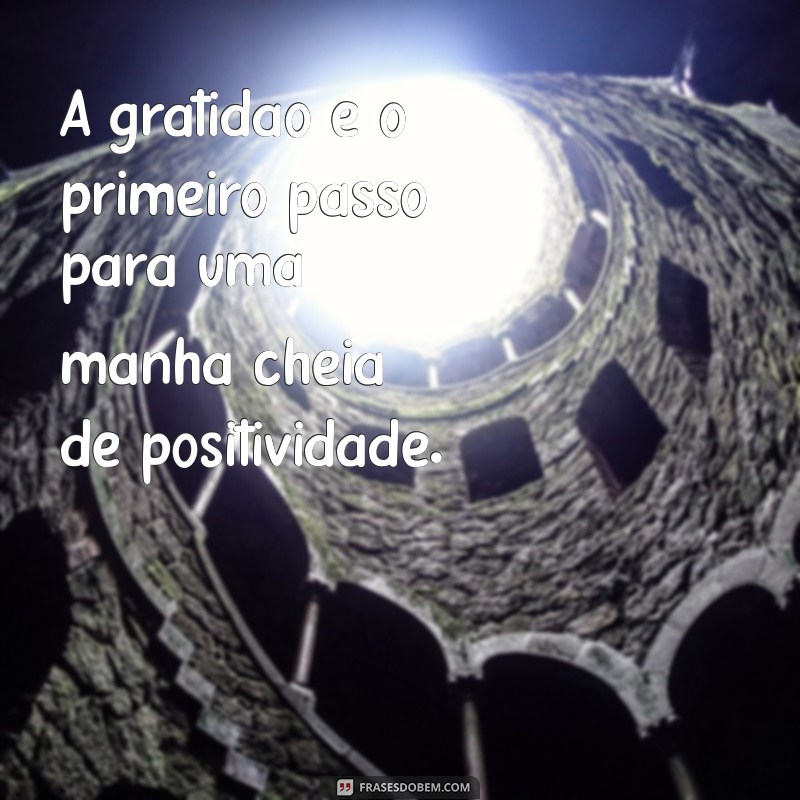 A gratidao e o primeiro passo para uma manha cheia de positividade.

FRASESDOBEM.COM